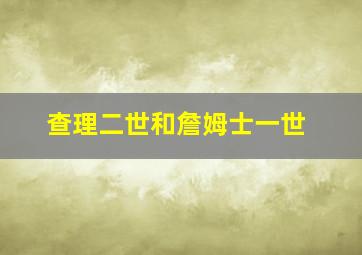 查理二世和詹姆士一世